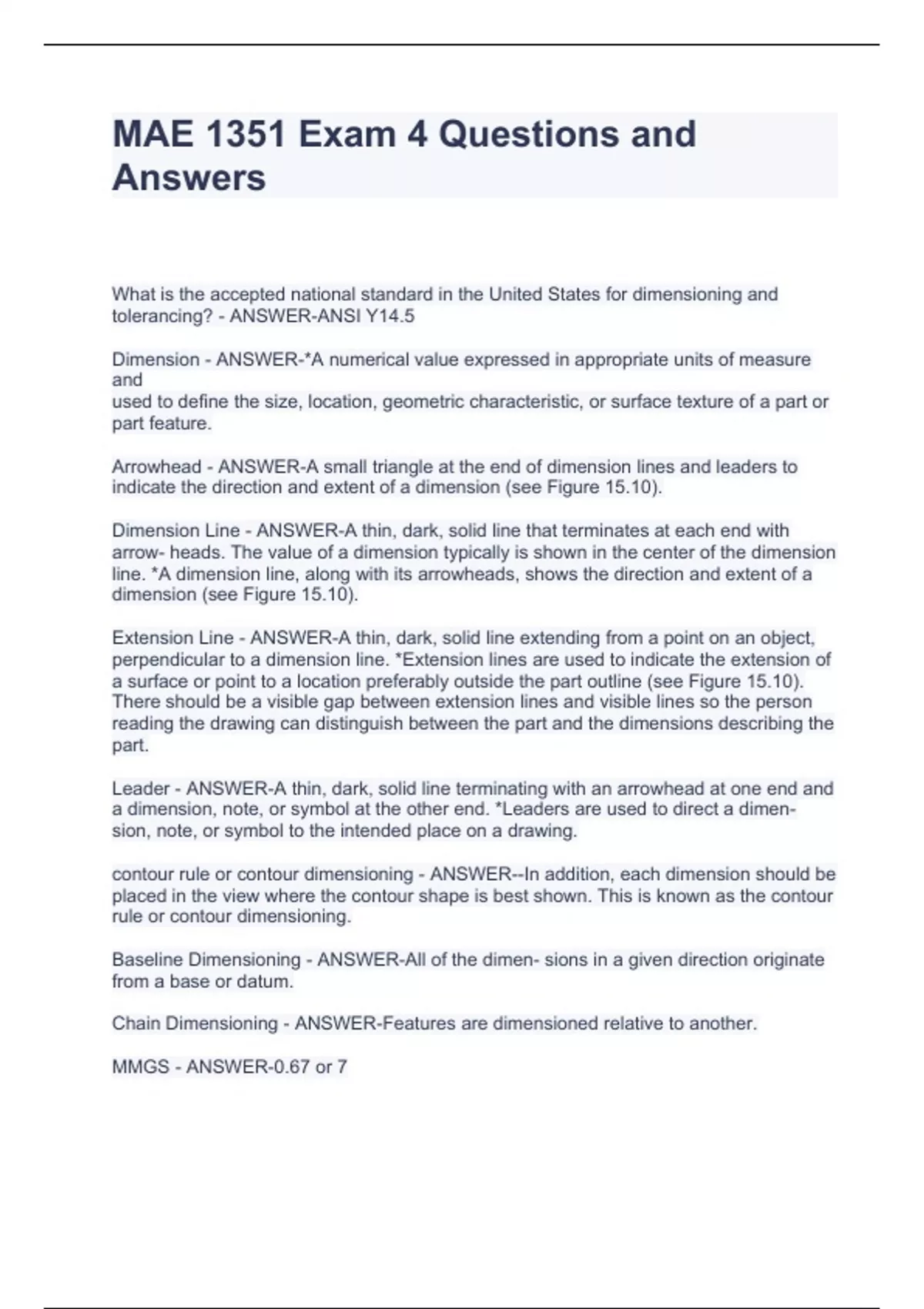 MAE 1351 Exam 4 Questions and Answers

What is the accepted national standard in the United States for dimensioning and tolerancing? - ANSWER-ANSI Y14.5

Dimension - ANSWER-*A numerical value expressed in appropriate units of measure and
used to define the size, location, geometric characteristic, or surface texture of a part or part feature.

Arrowhead - ANSWER-A small triangle at the end of dimension lines and leaders to indicate the direction and extent of a dimension (see Figure 15.10).

Dimension Line - ANSWER-A thin, dark, solid line that terminates at each end with arrow- heads. The value of a dimension typically is shown in the center of the dimension line. *A dimension line, along with its arrowheads, shows the direction and extent of a dimension (see Figure 15.10).

Extension Line - ANSWER-A thin, dark, solid line extending from a point on an object, perpendicular to a dimension line. *Extension lines are used to indicate the extension of a surface or point to a location preferably outside the part outline (see Figure 15.10). There should be a visible gap between extension lines and visible lines so the person reading the drawing can distinguish between the part and the dimensions describing the part.

Leader - ANSWER-A thin, dark, solid line terminating with an arrowhead at one end and a dimension, note, or symbol at the other end. *Leaders are used to direct a dimension, note, or symbol to the intended place on a drawing.

contour rule or contour dimensioning - ANSWER--In addition, each dimension should be placed in the view where the contour shape is best shown. This is known as the contour rule or contour dimensioning.

Baseline Dimensioning - ANSWER-All of the dimen- sions in a given direction originate from a base or datum.

Chain Dimensioning - ANSWER-Features are dimensioned relative to another.

MMGS - ANSWER-0.67 or 7